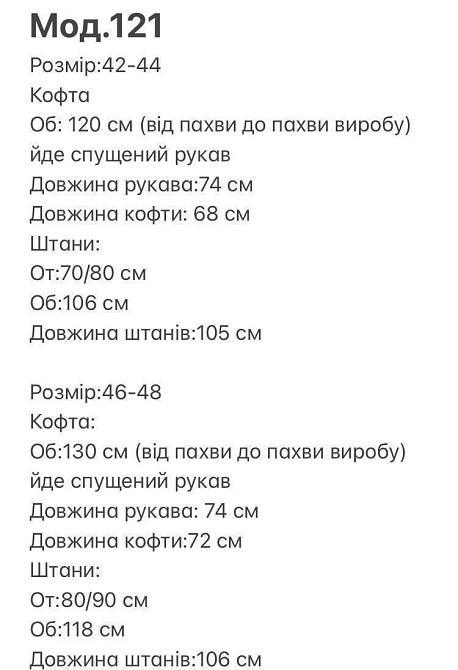 Мод.121
Розмір:42-44
Кофта
Об: 120 см (від пахви до пахви виробу)
йде спущений рукав
Довжина рукава:74 см
Довжина кофти: 68 см
Штани:
От:70/80 см
Об:106 см
Довжина штанів:105 см

Розмір:46-48
Кофта:
Об:130 см (від пахви до пахви виробу)
йде спущений рукав
Довжина рукава: 74 см
Довжина кофти:72 см
Штани:
От:80/90 см
Об:118 см
Довжина штанів:106 см